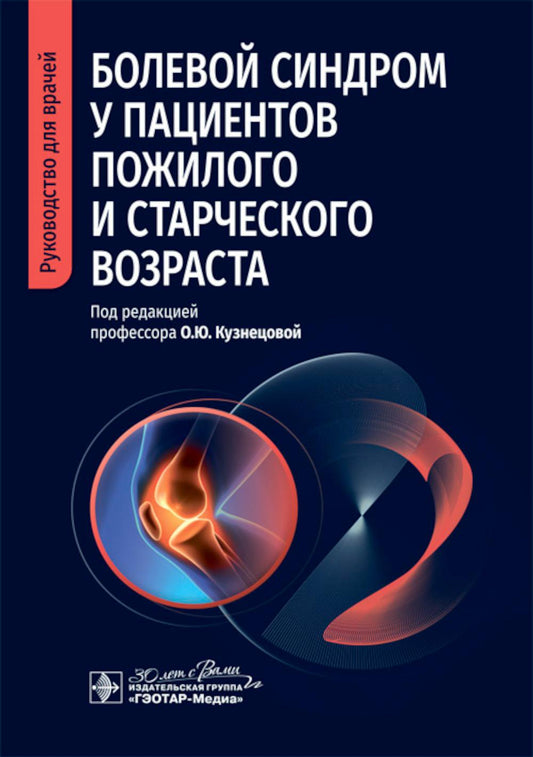 Руководство для врачей

БОЛЕВОЙ СИНДРОМ У ПАЦИЕНТОВ ПОЖИЛОГО И СТАРЧЕСКОГО ВОЗРАСТА

Под редакцией профессора О.Ю. Кузнецовой

30 лет с Вами
ИЗДАТЕЛЬСКАЯ ГРУППА
«ГЭОТАР-Медиа»